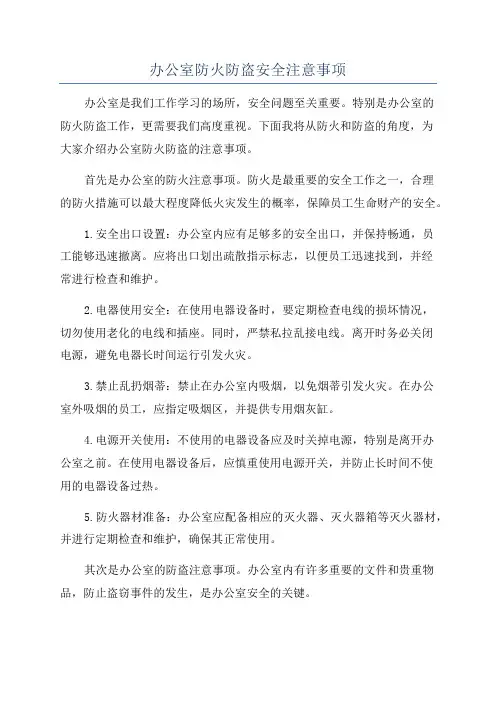 办公室防火防盗安全注意事项

办公室是我们工作学习的场所，安全问题至关重要。特别是办公室的防火防盗工作，更需要我们高度重视。下面我将从防火和防盗的角度，为大家介绍办公室防火防盗的注意事项。

首先是办公室的防火注意事项。防火是最重要的安全工作之一，合理的防火措施可以最大程度降低火灾发生的概率，保障员工生命财产的安全。

1.安全出口设置：办公室内应有足够多的安全出口，并保持畅通，员工能够迅速撤离。应将出口划出疏散指示标志，以便员工迅速找到，并经常进行检查和维护。

2.电器使用安全：在使用电器设备时，要定期检查电线的损坏情况，切勿使用老化的电线和插座。同时，严禁私拉乱接电线。离开时务必关闭电源，避免电器长时间运行引发火灾。

3.禁止乱扔烟蒂：禁止在办公室内吸烟，以免烟蒂引发火灾。在办公室外吸烟的员工，应指定吸烟区，并提供专用烟灰缸。

4.电源开关使用：不使用的电器设备应及时关掉电源，特别是离开办公室之前。在使用电器设备后，应慎重使用电源开关，并防止长时间不使用的电器设备过热。

5.防火器材准备：办公室应配备相应的灭火器、灭火器箱等灭火器材，并进行定期检查和维护，确保其正常使用。

其次是办公室的防盗注意事项。办公室内有许多重要的文件和贵重物品，防止盗窃事件的发生，是办公室安全的关键。